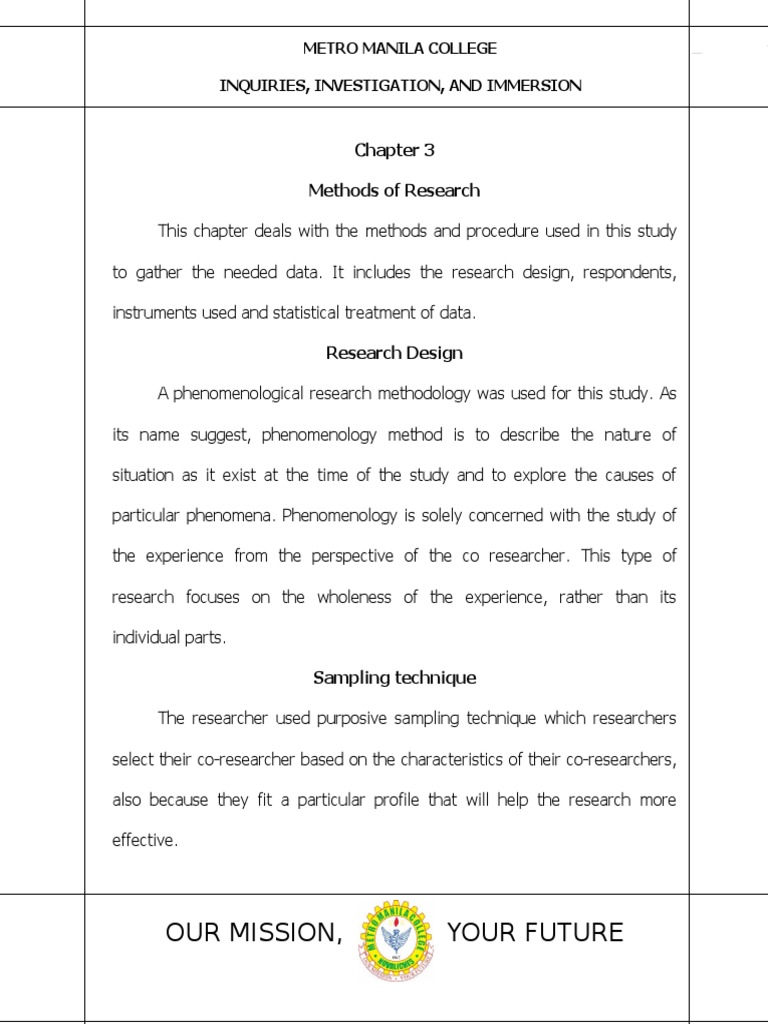 METRO MANILA COLLEGE

INQUIRIES, INVESTIGATION, AND IMMERSION

Chapter 3

Methods of Research

This chapter deals with the methods and procedure used in this study to gather the needed data. It includes the research design, respondents, instruments used and statistical treatment of data.

Research Design

A phenomenological research methodology was used for this study. As its name suggest, phenomenology method is to describe the nature of situation as it exist at the time of the study and to explore the causes of particular phenomena. Phenomenology is solely concerned with the study of the experience from the perspective of the co researcher. This type of research focuses on the wholeness of the experience, rather than its individual parts.

Sampling technique

The researcher used purposive sampling technique which researchers select their co-researcher based on the characteristics of their co-researchers, also because they fit a particular profile that will help the research more effective.

OUR MISSION, YOUR FUTURE